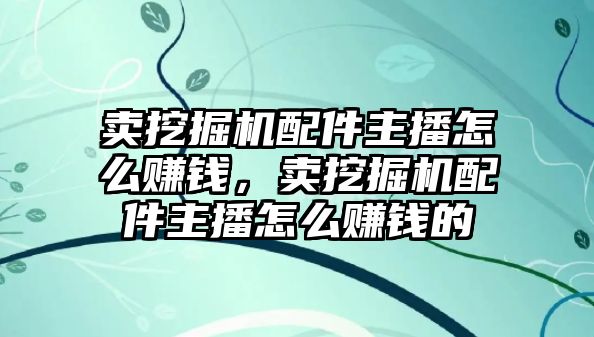 卖挖掘机配件主播怎么赚钱，卖挖掘机配件主播怎么赚钱的